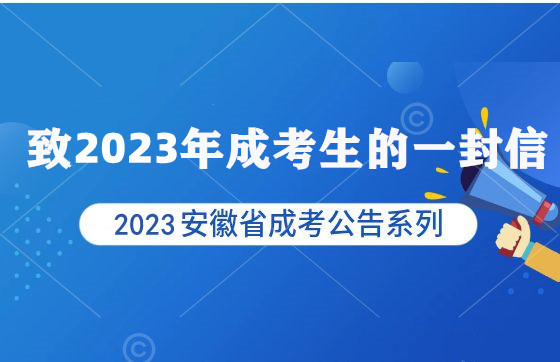 致2023年成考生的一封信

2023 安徽省成考公告系列